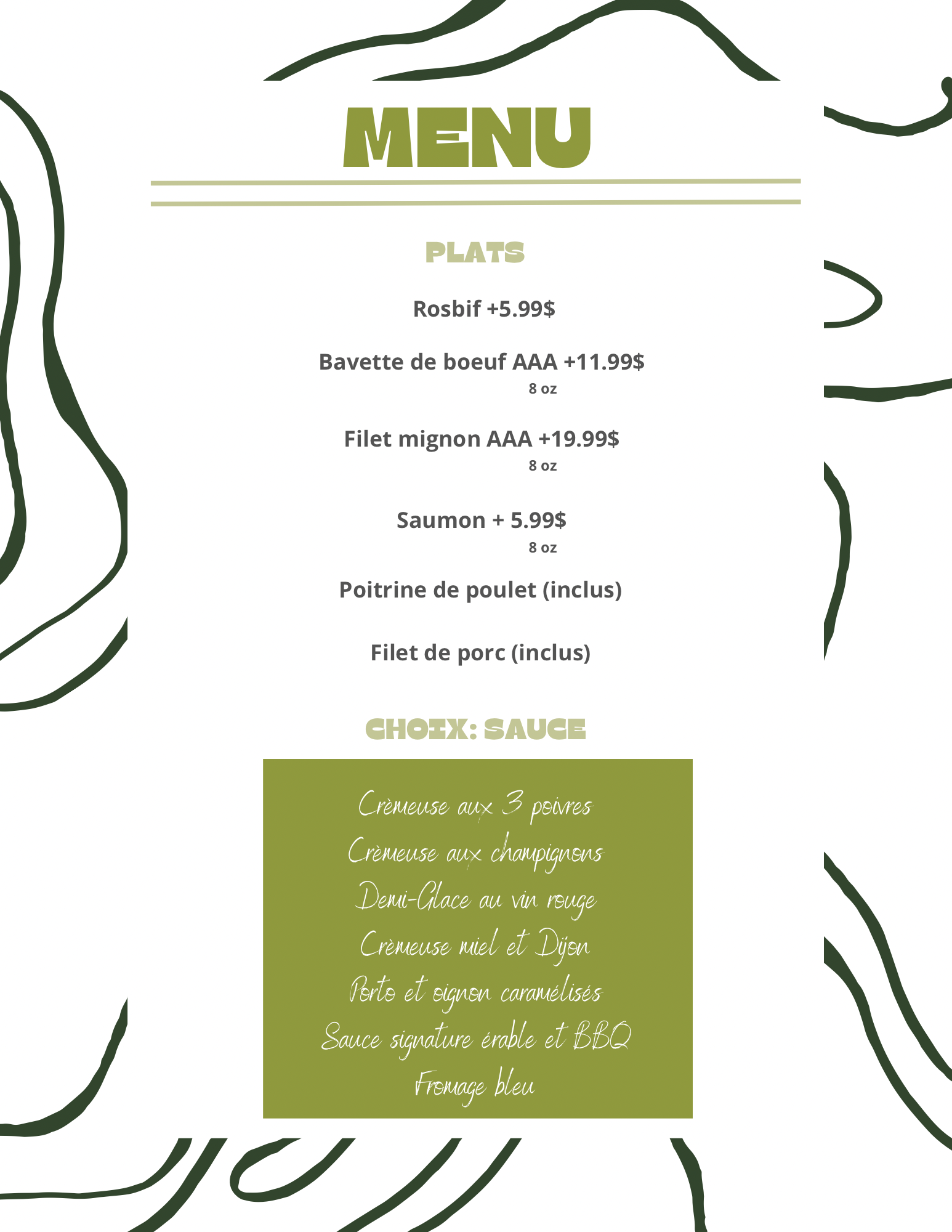 MENU

PLATS

Rosbif +5.99$

Bavette de boeuf AAA +11.99$
8 oz

Filet mignon AAA +19.99$
8 oz

Saumon + 5.99$
8 oz

Poitrine de poulet (inclus)

Filet de porc (inclus)

CHOIX: SAUCE

Crèmeuse aux 3 poivres
Crèmeuse aux champignons
Demi-Glace au vin rouge
Crèmeuse miel et Dijon
Porto et oignon caramélisés
Sauce signature érable et BBQ
Fromage bleu